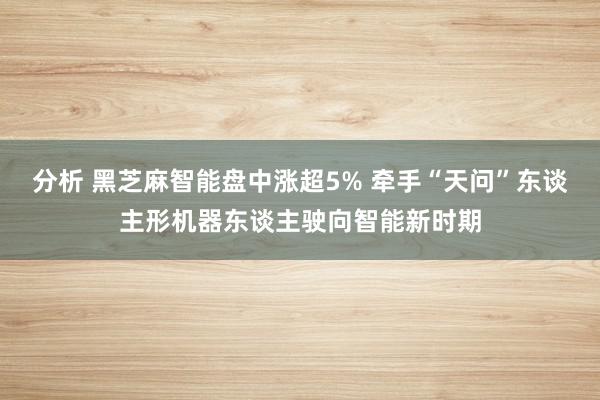 分析 黑芝麻智能盘中涨超5% 牵手“天问”东谈主形机器东谈主驶向智能新时期